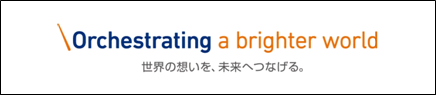 \Orchestrating a brighter world

世界の想いを、未来へつなげる。